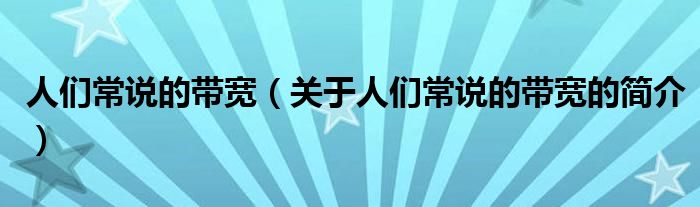 人们常说的带宽（关于人们常说的带宽的简介）